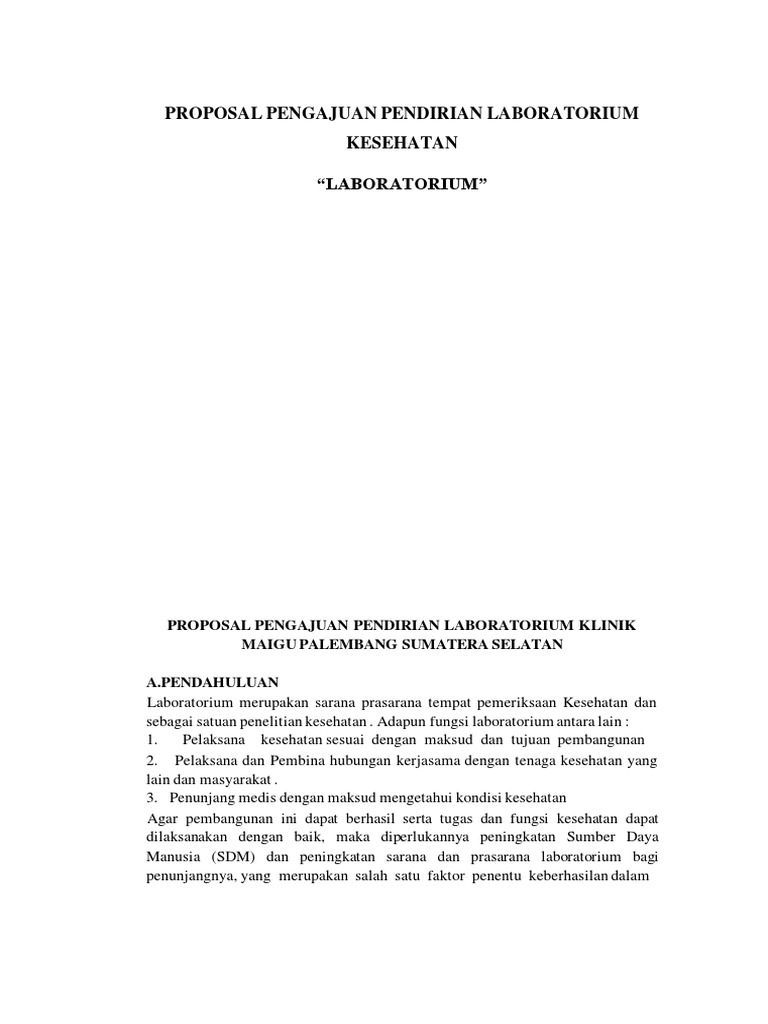 PROPOSAL PENGAJUAN PENDIRIAN LABORATORIUM KESEHATAN

“LABORATORIUM”

PROPOSAL PENGAJUAN PENDIRIAN LABORATORIUM KLINIK MAIGU PALEMBANG SUMATERA SELATAN

A.PENDAHULUAN
Laboratorium merupakan sarana prasarana tempat pemeriksaan Kesehatan dan sebagai satuan penelitian kesehatan . Adapun fungsi laboratorium antara lain :
1. Pelaksana kesehatan sesuai dengan maksud dan tujuan pembangunan
2. Pelaksana dan Pembina hubungan kerjasama dengan tenaga kesehatan yang lain dan masyarakat .
3. Penunjang medis dengan maksud mengetahui kondisi kesehatan
Agar pembangunan ini dapat berhasil serta tugas dan fungsi kesehatan dapat dilaksanakan dengan baik, maka diperlukannya peningkatan Sumber Daya Manusia (SDM) dan peningkatan sarana dan prasarana laboratorium bagi penunjangnya, yang merupakan salah satu faktor penentu keberhasilan dalam